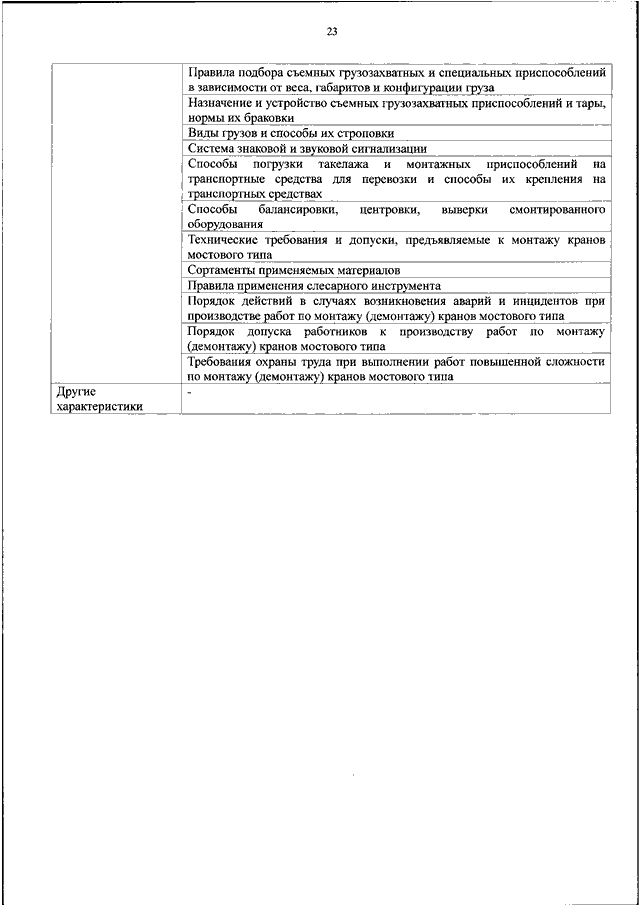 23

| | |
|---|---|
| | Правила подбора съемных грузозахватных и специальных приспособлений в зависимости от веса, габаритов и конфигурации груза |
| | Назначение и устройство съемных грузозахватных приспособлений и тары, нормы их браковки |
| | Виды грузов и способы их строповки |
| | Система знаковой и звуковой сигнализации |
| | Способы погрузки такелажа и монтажных приспособлений на транспортные средства для перевозки и способы их крепления на транспортных средствах |
| | Способы балансировки, центровки, выверки смонтированного оборудования |
| | Технические требования и допуски, предъявляемые к монтажу кранов мостового типа |
| | Сортаменты применяемых материалов |
| | Правила применения слесарного инструмента |
| | Порядок действий в случаях возникновения аварий и инцидентов при производстве работ по монтажу (демонтажу) кранов мостового типа |
| | Порядок допуска работников к производству работ по монтажу (демонтажу) кранов мостового типа |
| | Требования охраны труда при выполнении работ повышенной сложности по монтажу (демонтажу) кранов мостового типа |
| Другие характеристики | - |